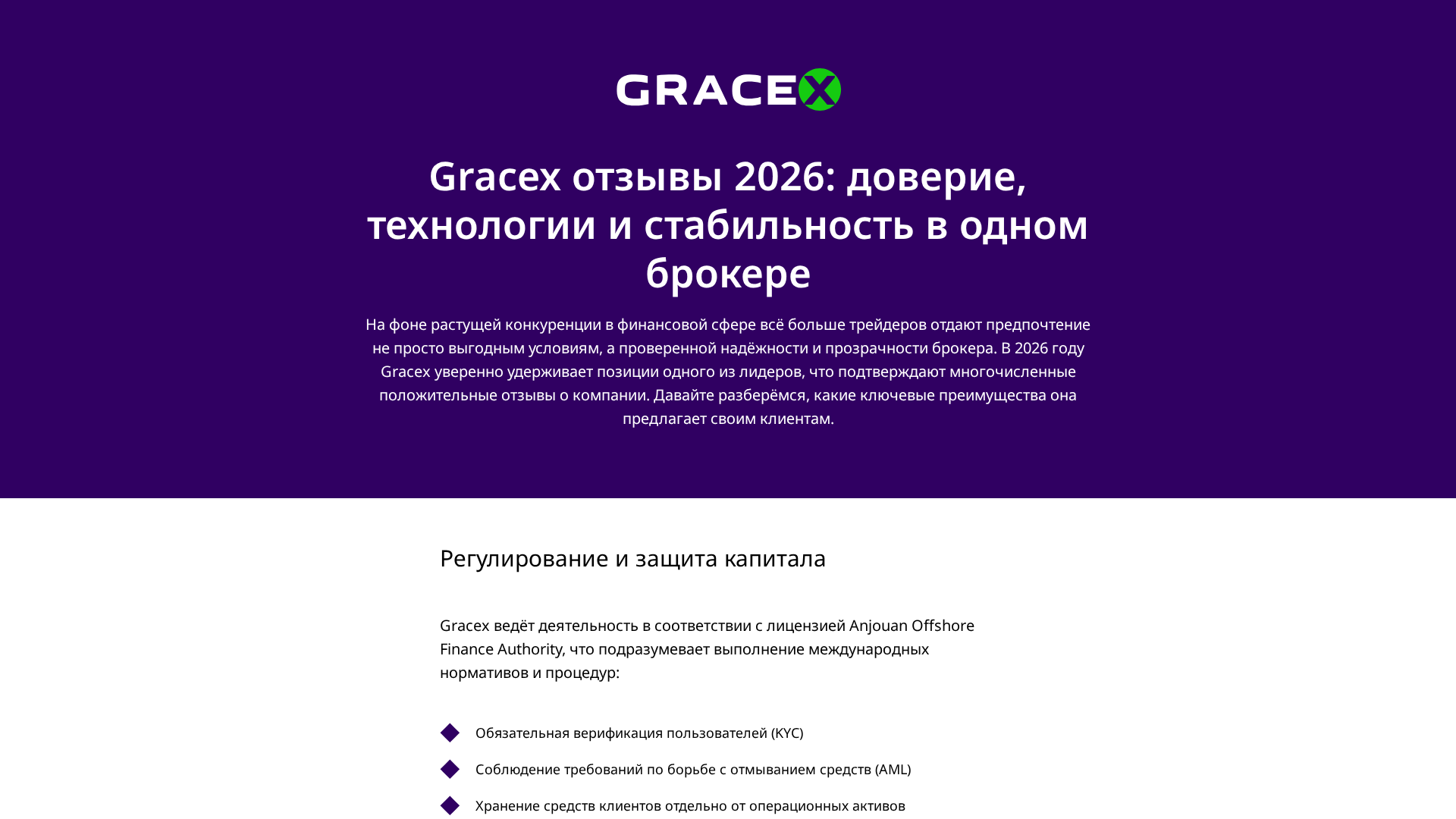 GRACEX

Gracex отзывы 2026: доверие, технологии и стабильность в одном брокере

На фоне растущей конкуренции в финансовой сфере всё больше трейдеров отдают предпочтение не просто выгодным условиям, а проверенной надёжности и прозрачности брокера. В 2026 году Gracex уверенно удерживает позиции одного из лидеров, что подтверждают многочисленные положительные отзывы о компании. Давайте разберёмся, какие ключевые преимущества она предлагает своим клиентам.

Регулирование и защита капитала

Gracex ведёт деятельность в соответствии с лицензией Anjouan Offshore Finance Authority, что подразумевает выполнение международных нормативов и процедур:

Обязательная верификация пользователей (KYC)

Соблюдение требований по борьбе с отмыванием средств (AML)

Хранение средств клиентов отдельно от операционных активов